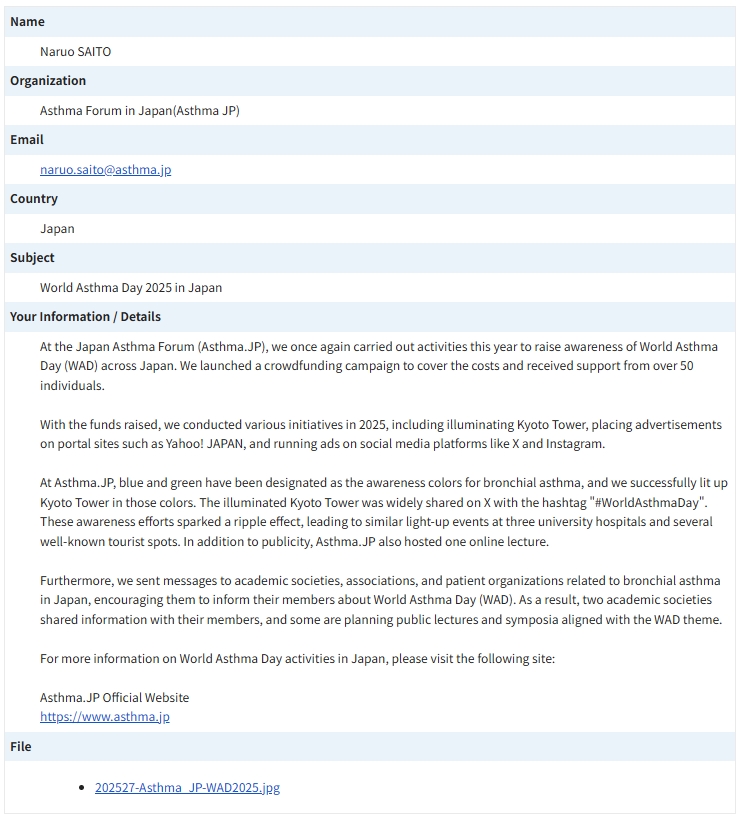 Name

Naruo SAITO

Organization

Asthma Forum in Japan(Asthma JP)

Email

naruo.saito@asthma.jp

Country

Japan

Subject

World Asthma Day 2025 in Japan

Your Information / Details

At the Japan Asthma Forum (Asthma.JP), we once again carried out activities this year to raise awareness of World Asthma Day (WAD) across Japan. We launched a crowdfunding campaign to cover the costs and received support from over 50 individuals.

With the funds raised, we conducted various initiatives in 2025, including illuminating Kyoto Tower, placing advertisements on portal sites such as Yahoo! JAPAN, and running ads on social media platforms like X and Instagram.

At Asthma.JP, blue and green have been designated as the awareness colors for bronchial asthma, and we successfully lit up Kyoto Tower in those colors. The illuminated Kyoto Tower was widely shared on X with the hashtag "#WorldAsthmaDay". These awareness efforts sparked a ripple effect, leading to similar light-up events at three university hospitals and several well-known tourist spots. In addition to publicity, Asthma.JP also hosted one online lecture.

Furthermore, we sent messages to academic societies, associations, and patient organizations related to bronchial asthma in Japan, encouraging them to inform their members about World Asthma Day (WAD). As a result, two academic societies shared information with their members, and some are planning public lectures and symposia aligned with the WAD theme.

For more information on World Asthma Day activities in Japan, please visit the following site:

Asthma.JP Official Website
https://www.asthma.jp

File

- 202527-Asthma_JP-WAD2025.jpg